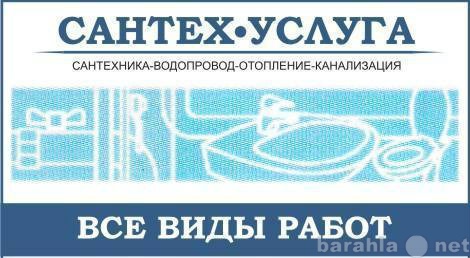 САНТЕХ•УСЛУГА

САНТЕХНИКА-ВОДОПРОВОД-ОТОПЛЕНИЕ-КАНАЛИЗАЦИЯ

ВСЕ ВИДЫ РАБОТ

barahla net